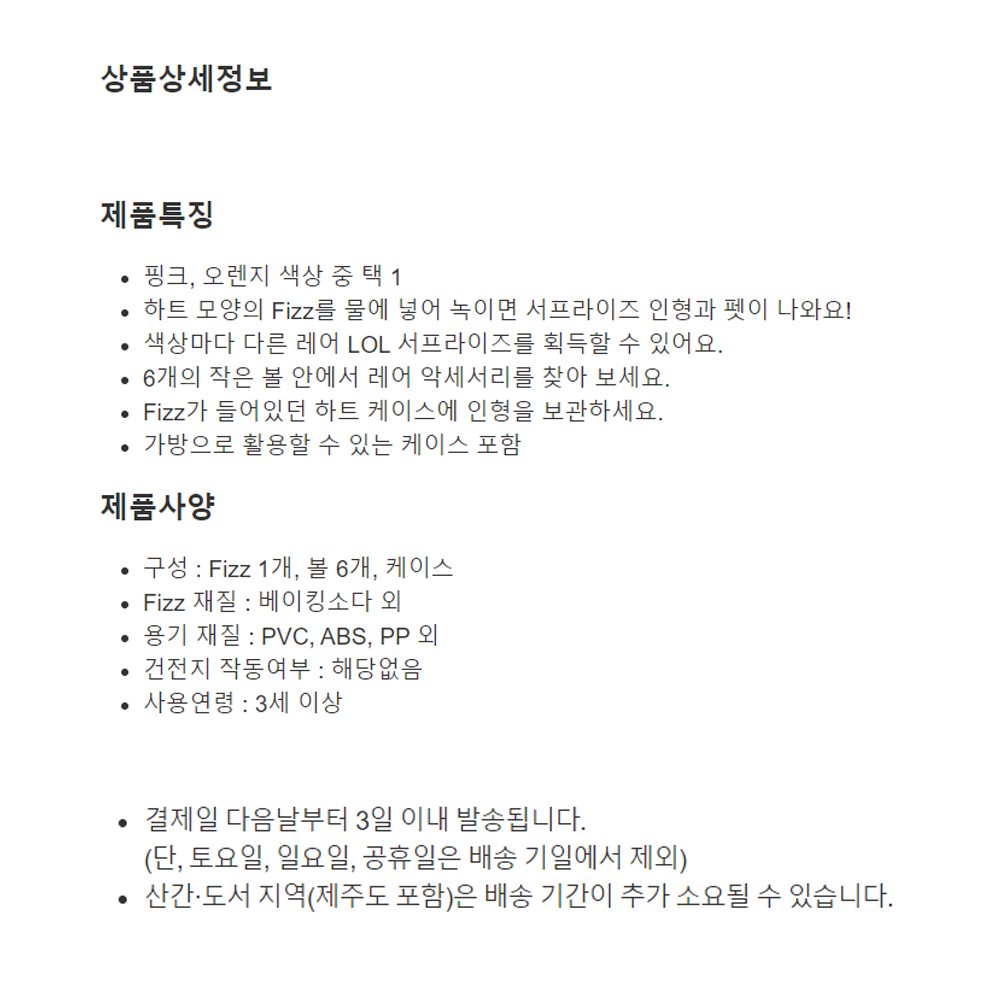 상품상세정보

제품특징

- 핑크, 오렌지 색상 중 택 1
- 하트 모양의 Fizz를 물에 넣어 녹이면 서프라이즈 인형과 펫이 나와요!
- 색상마다 다른 레어 LOL 서프라이즈를 획득할 수 있어요.
- 6개의 작은 볼 안에서 레어 악세서리를 찾아 보세요.
- Fizz가 들어있던 하트 케이스에 인형을 보관하세요.
- 가방으로 활용할 수 있는 케이스 포함

제품사양

- 구성 : Fizz 1개, 볼 6개, 케이스
- Fizz 재질 : 베이킹소다 외
- 용기 재질 : PVC, ABS, PP 외
- 건전지 작동여부 : 해당없음
- 사용연령 : 3세 이상

- 결제일 다음날부터 3일 이내 발송됩니다.
(단, 토요일, 일요일, 공휴일은 배송 기일에서 제외)
- 산간·도서 지역(제주도 포함)은 배송 기간이 추가 소요될 수 있습니다.